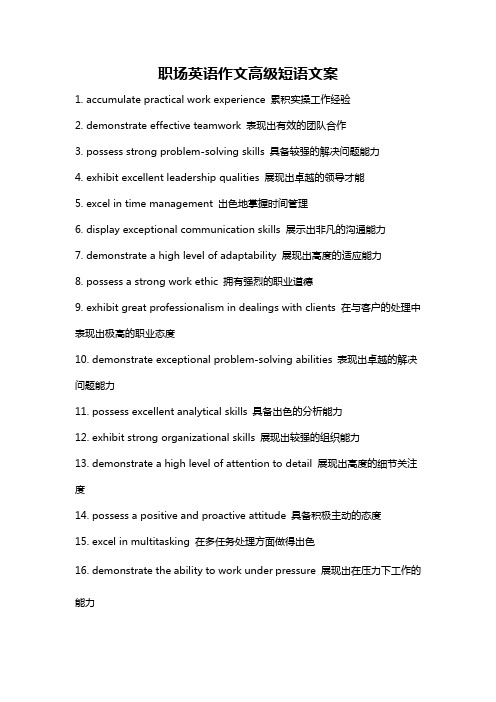 职场英语作文高级短语文案

1. accumulate practical work experience 累积实操工作经验

2. demonstrate effective teamwork 表现出有效的团队合作

3. possess strong problem-solving skills 具备较强的解决问题能力

4. exhibit excellent leadership qualities 展现出卓越的领导才能

5. excel in time management 出色地掌握时间管理

6. display exceptional communication skills 展示出非凡的沟通能力

7. demonstrate a high level of adaptability 展现出高度的适应能力

8. possess a strong work ethic 拥有强烈的职业道德

9. exhibit great professionalism in dealings with clients 在与客户的处理中表现出极高的职业态度

10. demonstrate exceptional problem-solving abilities 表现出卓越的解决问题能力

11. possess excellent analytical skills 具备出色的分析能力

12. exhibit strong organizational skills 展现出较强的组织能力

13. demonstrate a high level of attention to detail 展现出高度的细节关注度

14. possess a positive and proactive attitude 具备积极主动的态度

15. excel in multitasking 在多任务处理方面做得出色

16. demonstrate the ability to work under pressure 展现出在压力下工作的能力